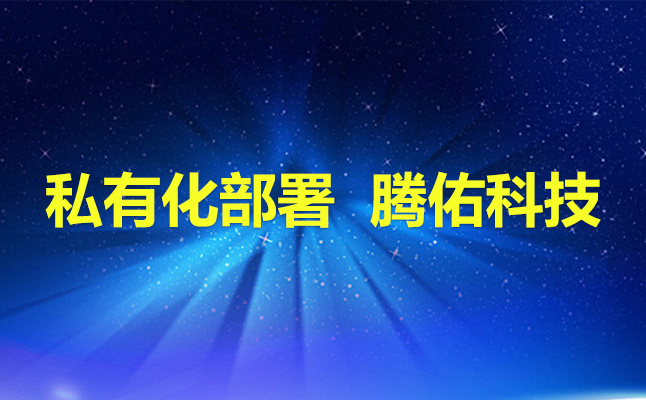 私有化部署 腾佑科技